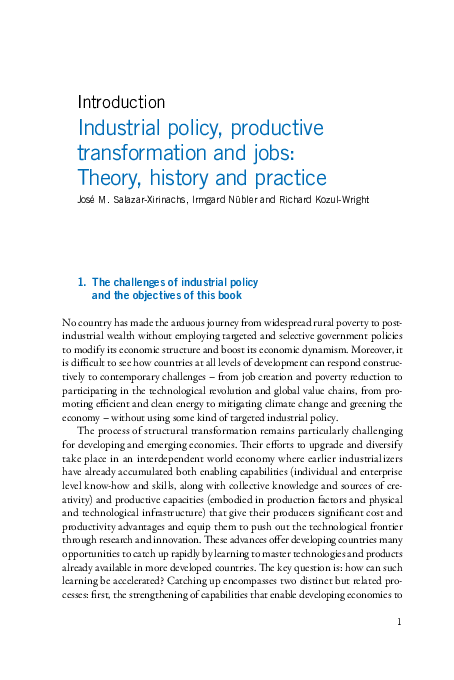 Introduction
Industrial policy, productive transformation and jobs: Theory, history and practice
José M. Salazar-Xirinachs, Irmgard Nübler and Richard Kozul-Wright

1. The challenges of industrial policy and the objectives of this book

No country has made the arduous journey from widespread rural poverty to post-industrial wealth without employing targeted and selective government policies to modify its economic structure and boost its economic dynamism. Moreover, it is difficult to see how countries at all levels of development can respond constructively to contemporary challenges – from job creation and poverty reduction to participating in the technological revolution and global value chains, from promoting efficient and clean energy to mitigating climate change and greening the economy – without using some kind of targeted industrial policy.

The process of structural transformation remains particularly challenging for developing and emerging economies. Their efforts to upgrade and diversify take place in an interdependent world economy where earlier industrializers have already accumulated both enabling capabilities (individual and enterprise level know-how and skills, along with collective knowledge and sources of creativity) and productive capacities (embodied in production factors and physical and technological infrastructure) that give their producers significant cost and productivity advantages and equip them to push out the technological frontier through research and innovation. These advances offer developing countries many opportunities to catch up rapidly by learning to master technologies and products already available in more developed countries. The key question is: how can such learning be accelerated? Catching up encompasses two distinct but related processes: first, the strengthening of capabilities that enable developing economies to

1